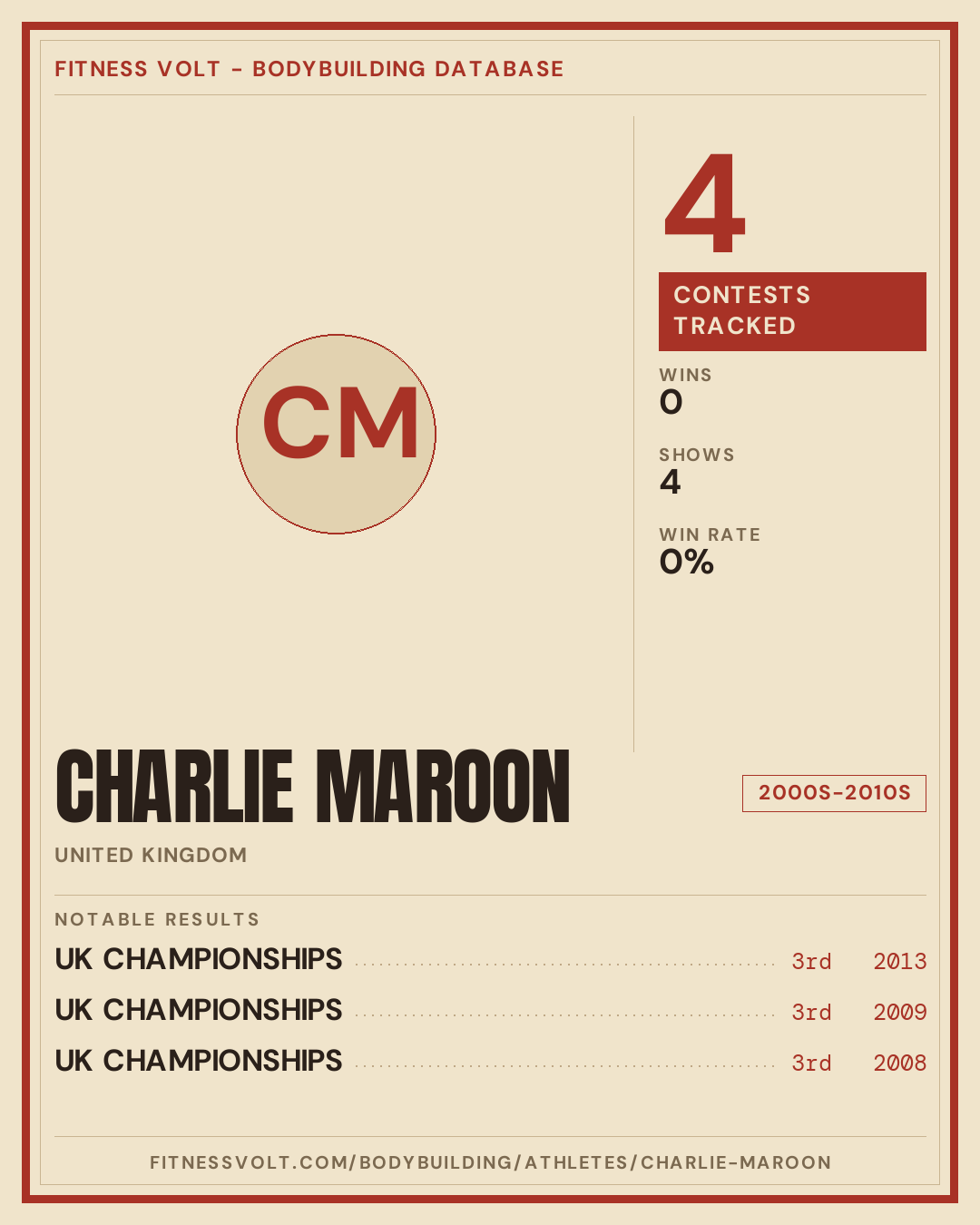 FITNESS VOLT - BODYBUILDING DATABASE

CM

4

CONTESTS TRACKED

WINS
0

SHOWS
4

WIN RATE
0%

CHARLIE MAROON

2000S-2010S

UNITED KINGDOM

NOTABLE RESULTS

UK CHAMPIONSHIPS 3rd 2013

UK CHAMPIONSHIPS 3rd 2009

UK CHAMPIONSHIPS 3rd 2008

FITNESSVOLT.COM/BODYBUILDING/ATHLETES/CHARLIE-MAROON